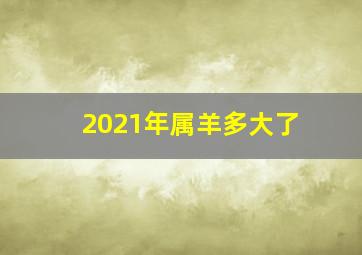 2021年属羊多大了